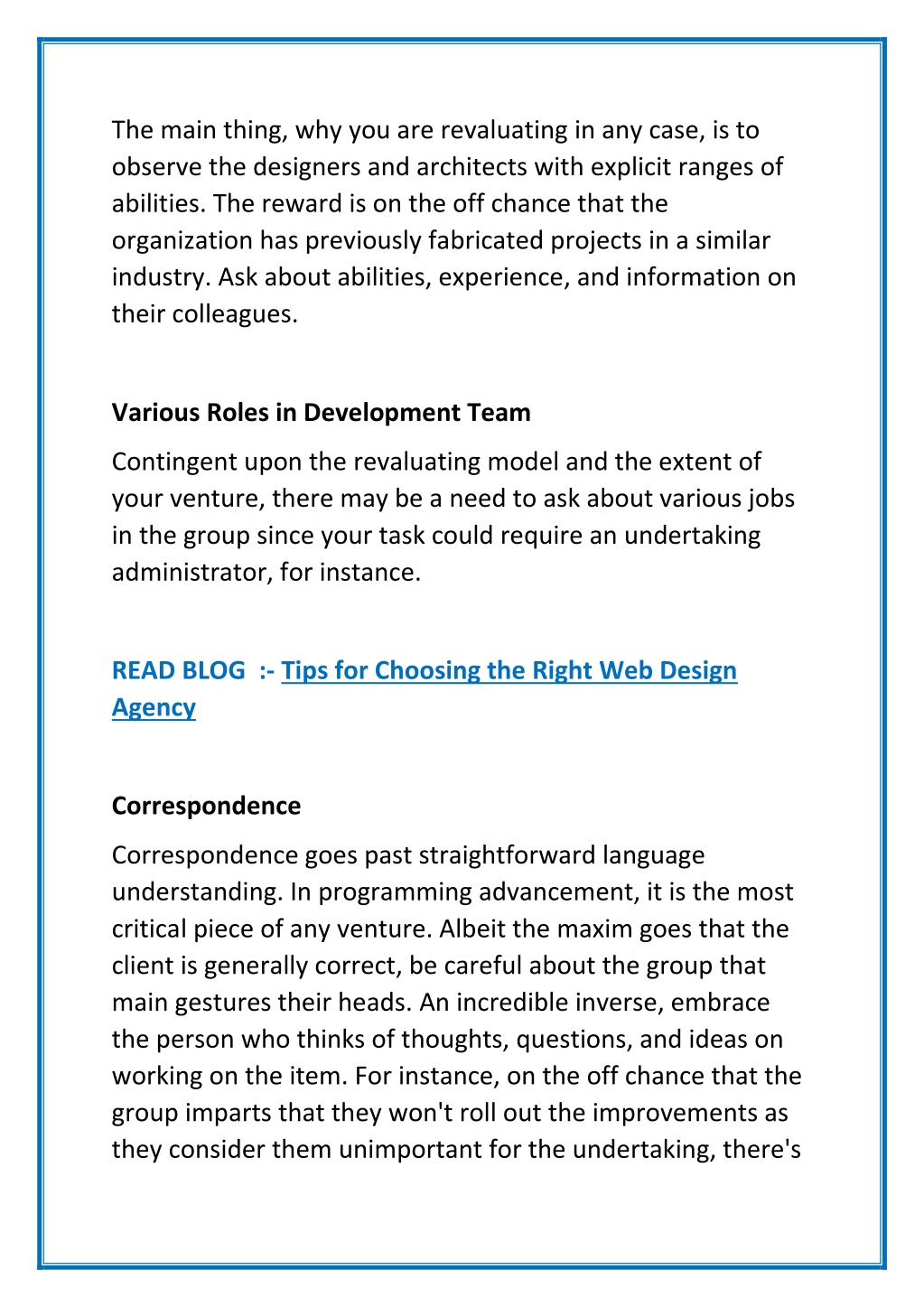 The main thing, why you are revaluating in any case, is to observe the designers and architects with explicit ranges of abilities. The reward is on the off chance that the organization has previously fabricated projects in a similar industry. Ask about abilities, experience, and information on their colleagues.

Various Roles in Development Team

Contingent upon the revaluating model and the extent of your venture, there may be a need to ask about various jobs in the group since your task could require an undertaking administrator, for instance.

READ BLOG :- Tips for Choosing the Right Web Design Agency

Correspondence

Correspondence goes past straightforward language understanding. In programming advancement, it is the most critical piece of any venture. Albeit the maxim goes that the client is generally correct, be careful about the group that main gestures their heads. An incredible inverse, embrace the person who thinks of thoughts, questions, and ideas on working on the item. For instance, on the off chance that the group imparts that they won't roll out the improvements as they consider them unimportant for the undertaking, there's